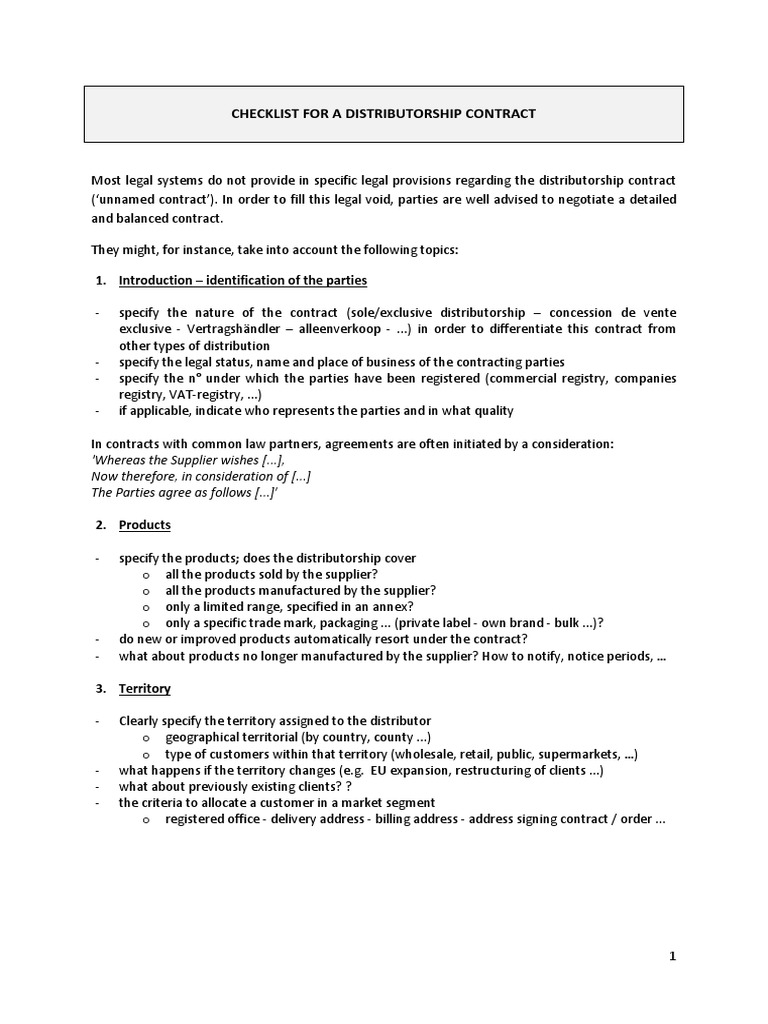 CHECKLIST FOR A DISTRIBUTORSHIP CONTRACT

Most legal systems do not provide in specific legal provisions regarding the distributorship contract ('unnamed contract'). In order to fill this legal void, parties are well advised to negotiate a detailed and balanced contract.

They might, for instance, take into account the following topics:

1. Introduction – identification of the parties

- specify the nature of the contract (sole/exclusive distributorship – concession de vente exclusive - Vertragshändler – alleenverkoop - ...) in order to differentiate this contract from other types of distribution
- specify the legal status, name and place of business of the contracting parties
- specify the n° under which the parties have been registered (commercial registry, companies registry, VAT-registry, ...)
- if applicable, indicate who represents the parties and in what quality

In contracts with common law partners, agreements are often initiated by a consideration:
'Whereas the Supplier wishes [...],
Now therefore, in consideration of [...]
The Parties agree as follows [...]'

2. Products

- specify the products; does the distributorship cover
 o all the products sold by the supplier?
 o all the products manufactured by the supplier?
 o only a limited range, specified in an annex?
 o only a specific trade mark, packaging ... (private label - own brand - bulk ...)?
- do new or improved products automatically resort under the contract?
- what about products no longer manufactured by the supplier? How to notify, notice periods, ...

3. Territory

- Clearly specify the territory assigned to the distributor
 o geographical territorial (by country, county ...)
 o type of customers within that territory (wholesale, retail, public, supermarkets, ...)
- what happens if the territory changes (e.g. EU expansion, restructuring of clients ...)
- what about previously existing clients? ?
- the criteria to allocate a customer in a market segment
 o registered office - delivery address - billing address - address signing contract / order ...

1